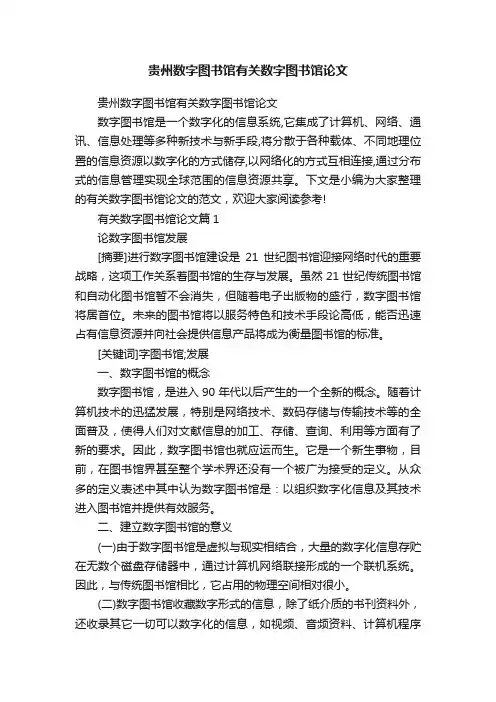 贵州数字图书馆有关数字图书馆论文

贵州数字图书馆有关数字图书馆论文

数字图书馆是一个数字化的信息系统,它集成了计算机、网络、通讯、信息处理等多种新技术与新手段,将分散于各种载体、不同地理位置的信息资源以数字化的方式储存,以网络化的方式互相连接,通过分布式的信息管理实现全球范围的信息资源共享。下文是小编为大家整理的有关数字图书馆论文的范文，欢迎大家阅读参考!

有关数字图书馆论文篇 1

论数字图书馆发展

[摘要]进行数字图书馆建设是 21 世纪图书馆迎接网络时代的重要战略，这项工作关系着图书馆的生存与发展。虽然 21 世纪传统图书馆和自动化图书馆暂不会消失，但随着电子出版物的盛行，数字图书馆将居首位。未来的图书馆将以服务特色和技术手段论高低，能否迅速占有信息资源并向社会提供信息产品将成为衡量图书馆的标准。

[关键词]字图书馆;发展

一、数字图书馆的概念

数字图书馆，是进入 90 年代以后产生的一个全新的概念。随着计算机技术的迅猛发展，特别是网络技术、数码存储与传输技术等的全面普及，使得人们对文献信息的加工、存储、查询、利用等方面有了新的要求。因此，数字图书馆也就应运而生。它是一个新生事物，目前，在图书馆界甚至整个学术界还没有一个被广为接受的定义。从众多的定义表述中其中认为数字图书馆是：以组织数字化信息及其技术进入图书馆并提供有效服务。

二、建立数字图书馆的意义

(一)由于数字图书馆是虚拟与现实相结合，大量的数字化信息存贮在无数个磁盘存储器中，通过计算机网络联接形成的一个联机系统。因此，与传统图书馆相比，它占用的物理空间相对很小。

(二)数字图书馆收藏数字形式的信息，除了纸介质的书刊资料外，还收录其它一切可以数字化的信息，如视频、音频资料、计算机程序